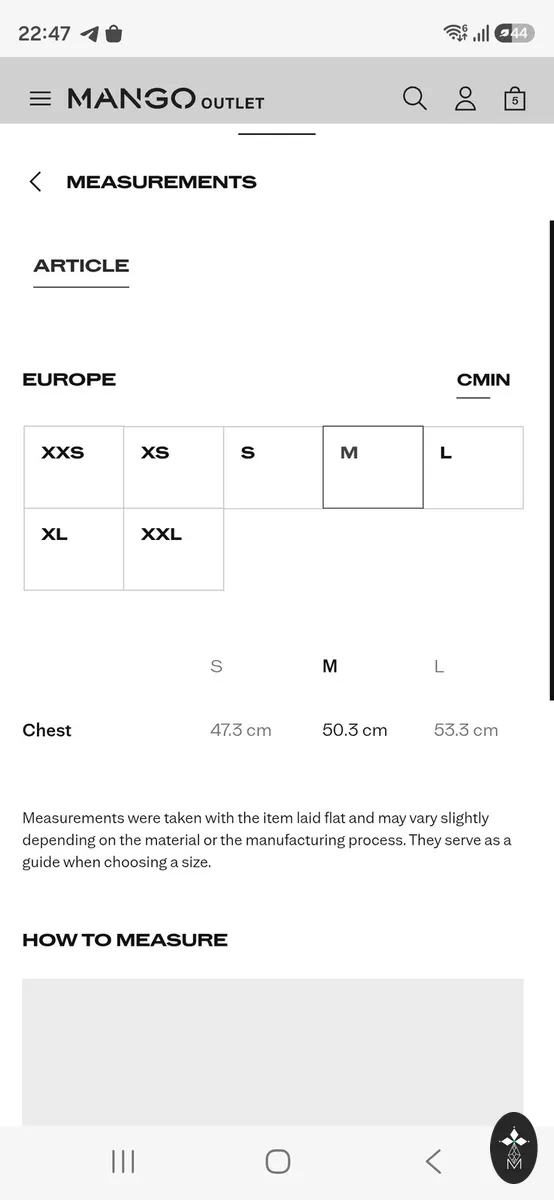 22:47

44

MANGO OUTLET

5

MEASUREMENTS

ARTICLE

EUROPE

CM IN

| XXS | XS | S | M | L |
|---|---|---|---|---|
| XL | XXL | | | |

| | S | M | L |
|---|---|---|---|
| Chest | 47.3 cm | 50.3 cm | 53.3 cm |

Measurements were taken with the item laid flat and may vary slightly depending on the material or the manufacturing process. They serve as a guide when choosing a size.

HOW TO MEASURE